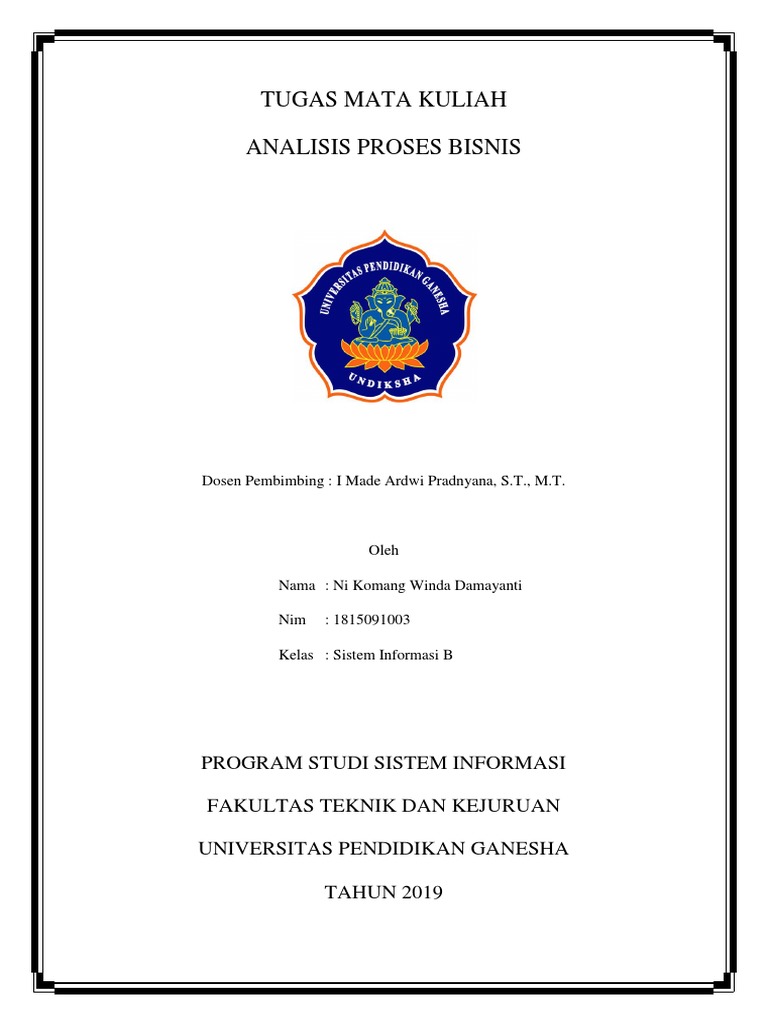 TUGAS MATA KULIAH

ANALISIS PROSES BISNIS

UNIVERSITAS PENDIDIKAN GANESHA

UNDIKSHA

Dosen Pembimbing : I Made Ardwi Pradnyana, S.T., M.T.

Oleh

Nama : Ni Komang Winda Damayanti

Nim : 1815091003

Kelas : Sistem Informasi B

PROGRAM STUDI SISTEM INFORMASI

FAKULTAS TEKNIK DAN KEJURUAN

UNIVERSITAS PENDIDIKAN GANESHA

TAHUN 2019